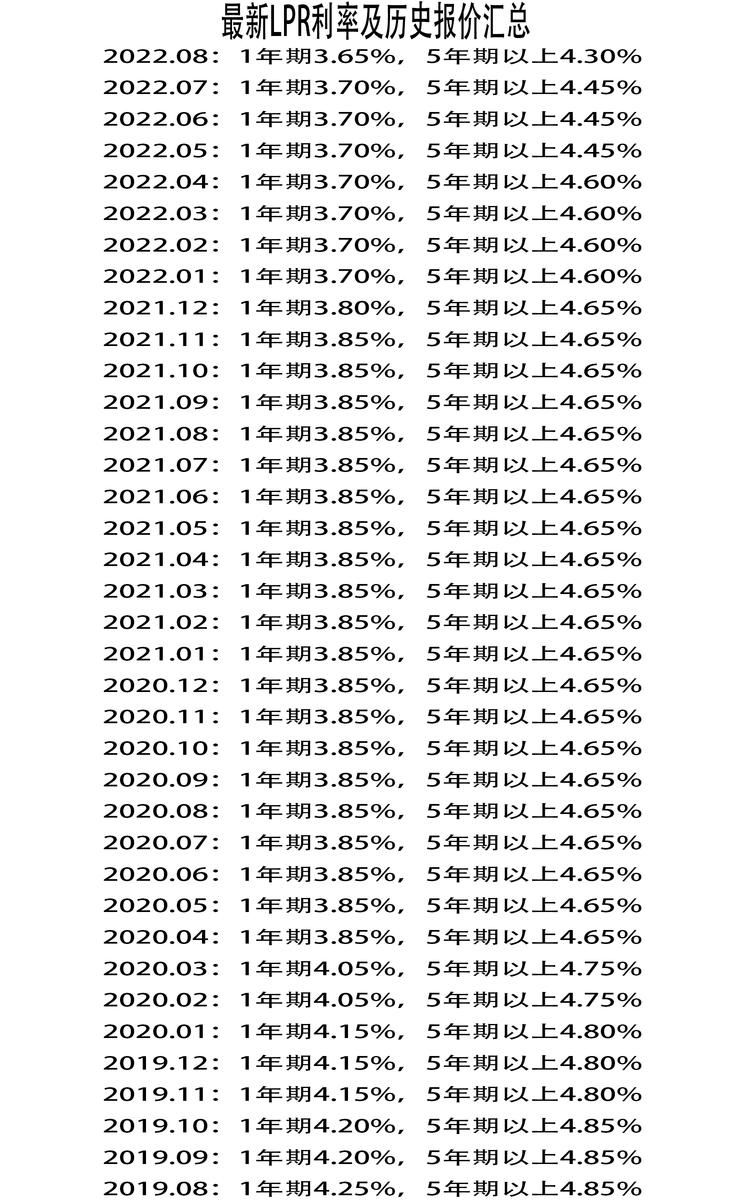 最新LPR利率及历史报价汇总

2022.08：1年期3.65%，5年期以上4.30%
2022.07：1年期3.70%，5年期以上4.45%
2022.06：1年期3.70%，5年期以上4.45%
2022.05：1年期3.70%，5年期以上4.45%
2022.04：1年期3.70%，5年期以上4.60%
2022.03：1年期3.70%，5年期以上4.60%
2022.02：1年期3.70%，5年期以上4.60%
2022.01：1年期3.70%，5年期以上4.60%
2021.12：1年期3.80%，5年期以上4.65%
2021.11：1年期3.85%，5年期以上4.65%
2021.10：1年期3.85%，5年期以上4.65%
2021.09：1年期3.85%，5年期以上4.65%
2021.08：1年期3.85%，5年期以上4.65%
2021.07：1年期3.85%，5年期以上4.65%
2021.06：1年期3.85%，5年期以上4.65%
2021.05：1年期3.85%，5年期以上4.65%
2021.04：1年期3.85%，5年期以上4.65%
2021.03：1年期3.85%，5年期以上4.65%
2021.02：1年期3.85%，5年期以上4.65%
2021.01：1年期3.85%，5年期以上4.65%
2020.12：1年期3.85%，5年期以上4.65%
2020.11：1年期3.85%，5年期以上4.65%
2020.10：1年期3.85%，5年期以上4.65%
2020.09：1年期3.85%，5年期以上4.65%
2020.08：1年期3.85%，5年期以上4.65%
2020.07：1年期3.85%，5年期以上4.65%
2020.06：1年期3.85%，5年期以上4.65%
2020.05：1年期3.85%，5年期以上4.65%
2020.04：1年期3.85%，5年期以上4.65%
2020.03：1年期4.05%，5年期以上4.75%
2020.02：1年期4.05%，5年期以上4.75%
2020.01：1年期4.15%，5年期以上4.80%
2019.12：1年期4.15%，5年期以上4.80%
2019.11：1年期4.15%，5年期以上4.80%
2019.10：1年期4.20%，5年期以上4.85%
2019.09：1年期4.20%，5年期以上4.85%
2019.08：1年期4.25%，5年期以上4.85%